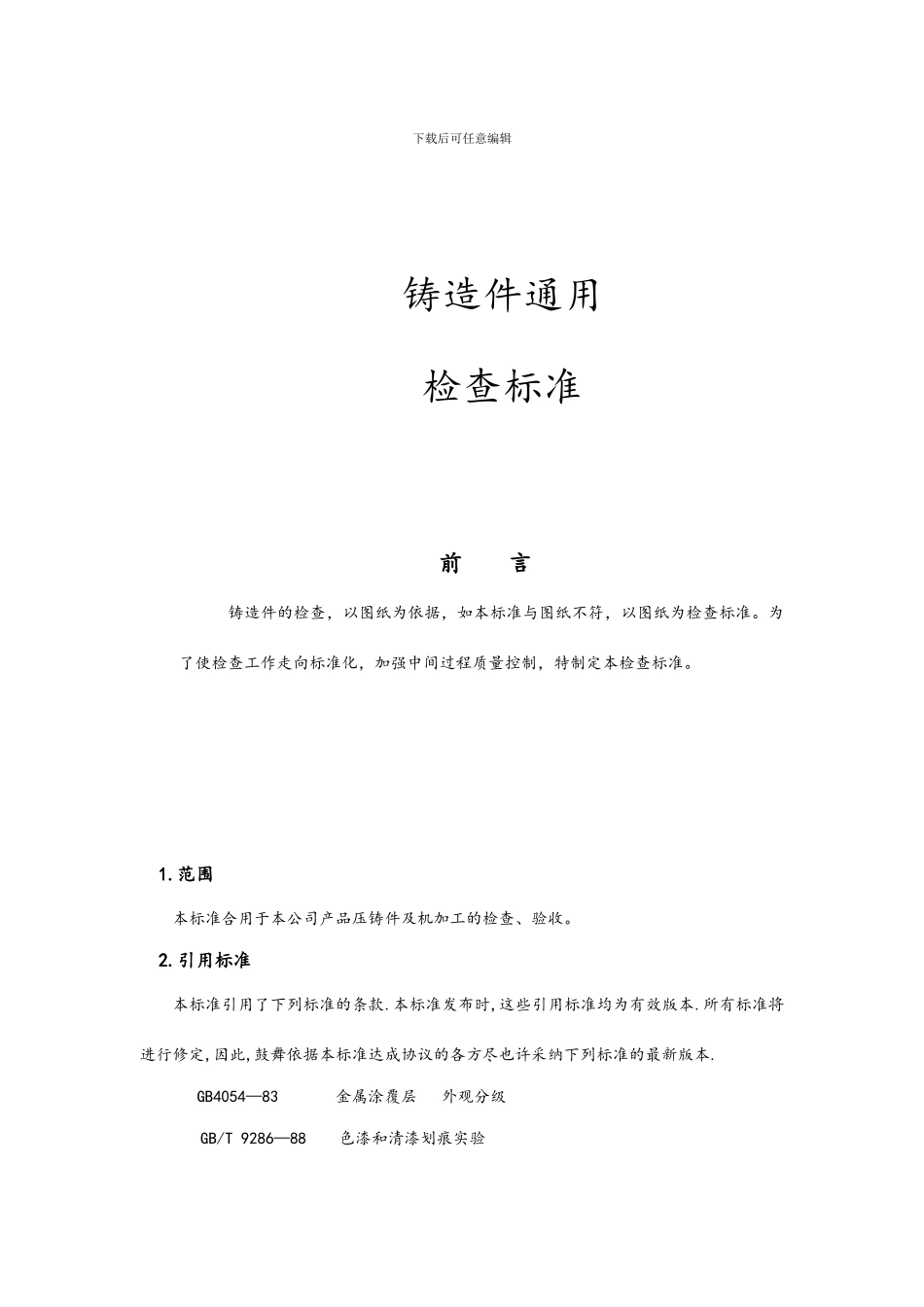 下载后可任意编辑

铸造件通用

检查标准

前　言

铸造件的检查，以图纸为依据，如本标准与图纸不符，以图纸为检查标准。为了使检查工作走向标准化，加强中间过程质量控制，特制定本检查标准。

1.范围

本标准合用于本公司产品压铸件及机加工的检查、验收。

2.引用标准

本标准引用了下列标准的条款.本标准发布时,这些引用标准均为有效版本.所有标准将进行修定,因此,鼓舞依据本标准达成协议的各方尽也许采纳下列标准的最新版本.

GB4054—83　　金属涂覆层　外观分级

GB/T 9286—88　　色漆和清漆划痕实验